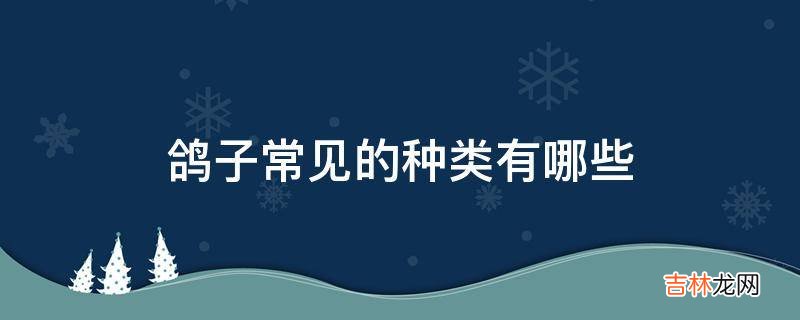 鸽子常见的种类有哪些

吉林龙网